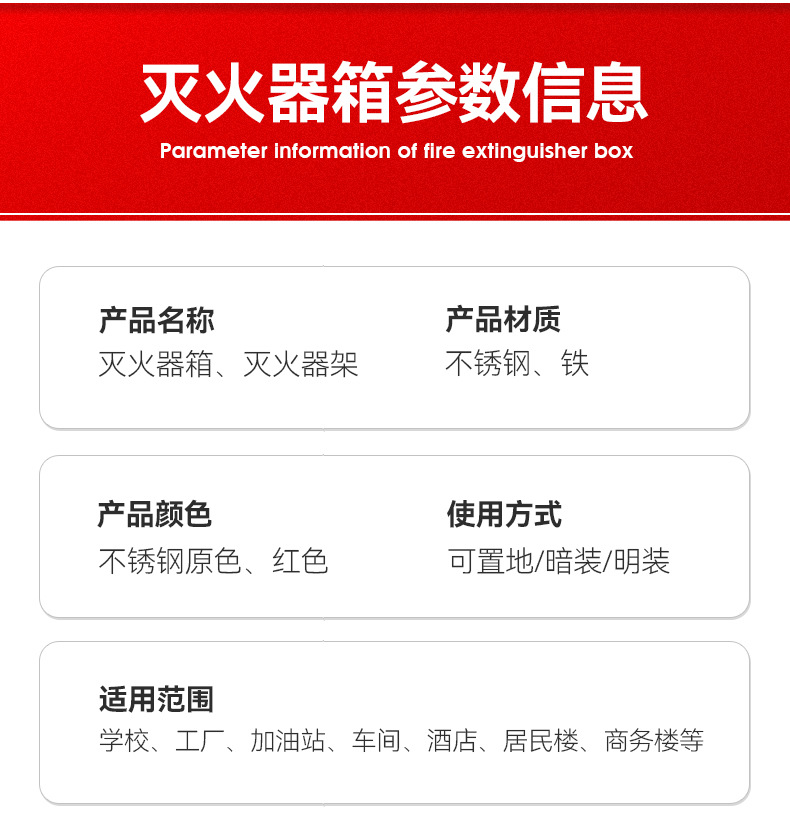 灭火器箱参数信息

Parameter information of fire extinguisher box

产品名称
灭火器箱、灭火器架

产品材质
不锈钢、铁

产品颜色
不锈钢原色、红色

使用方式
可置地/暗装/明装

适用范围
学校、工厂、加油站、车间、酒店、居民楼、商务楼等